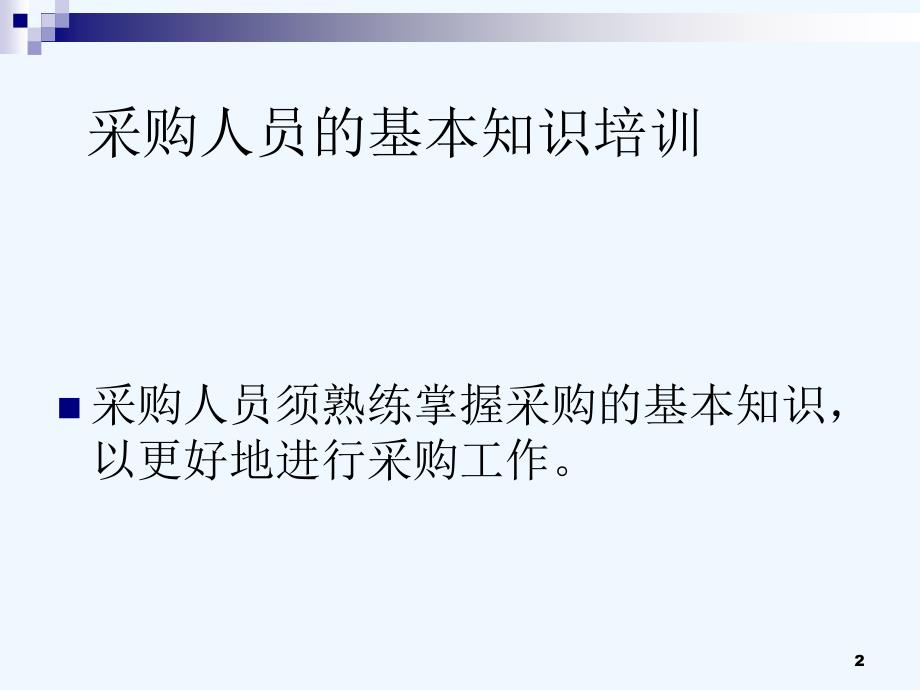 采购人员的基本知识培训

采购人员须熟练掌握采购的基本知识，以更好地进行采购工作。

2